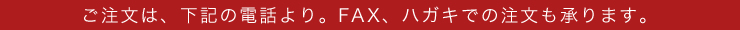 ご注文は、下記の電話より。FAX、ハガキでの注文も承ります。